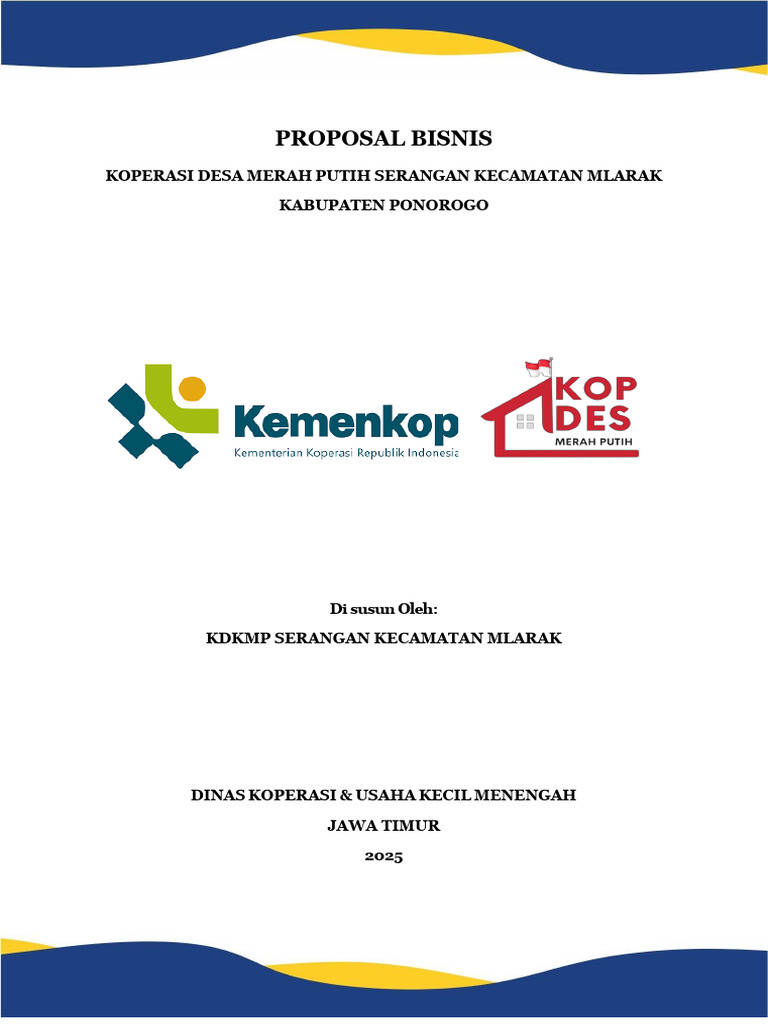 PROPOSAL BISNIS

KOPERASI DESA MERAH PUTIH SERANGAN KECAMATAN MLARAK

KABUPATEN PONOROGO

Kemenkop
Kementerian Koperasi Republik Indonesia

KOP
DES
MERAH PUTIH

Di susun Oleh:

KDKMP SERANGAN KECAMATAN MLARAK

DINAS KOPERASI & USAHA KECIL MENENGAH

JAWA TIMUR

2025